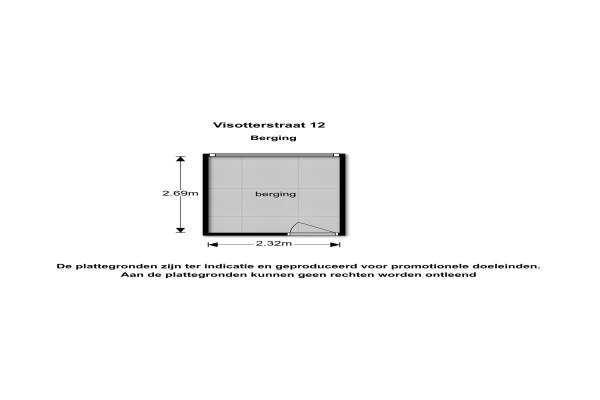 Visotterstraat 12
Berging

2.69m
berging
2.32m

De plattegronden zijn ter indicatie en geproduceerd voor promotionele doeleinden.
Aan de plattegronden kunnen geen rechten worden ontleend